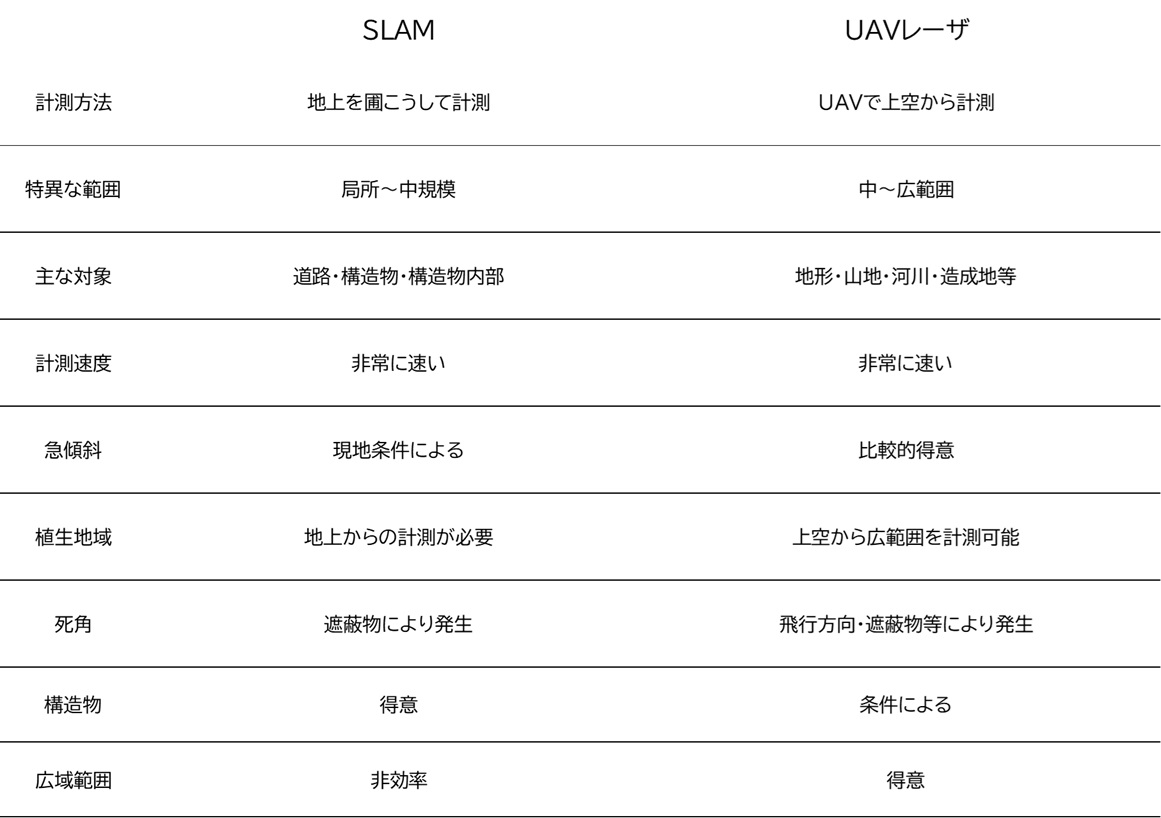 |  | SLAM | UAVレーザ |
|---|---|---|
| 計測方法 | 地上を圃こうして計測 | UAVで上空から計測 |
| 特異な範囲 | 局所～中規模 | 中～広範囲 |
| 主な対象 | 道路・構造物・構造物内部 | 地形・山地・河川・造成地等 |
| 計測速度 | 非常に速い | 非常に速い |
| 急傾斜 | 現地条件による | 比較的得意 |
| 植生地域 | 地上からの計測が必要 | 上空から広範囲を計測可能 |
| 死角 | 遮蔽物により発生 | 飛行方向・遮蔽物等により発生 |
| 構造物 | 得意 | 条件による |
| 広域範囲 | 非効率 | 得意 |